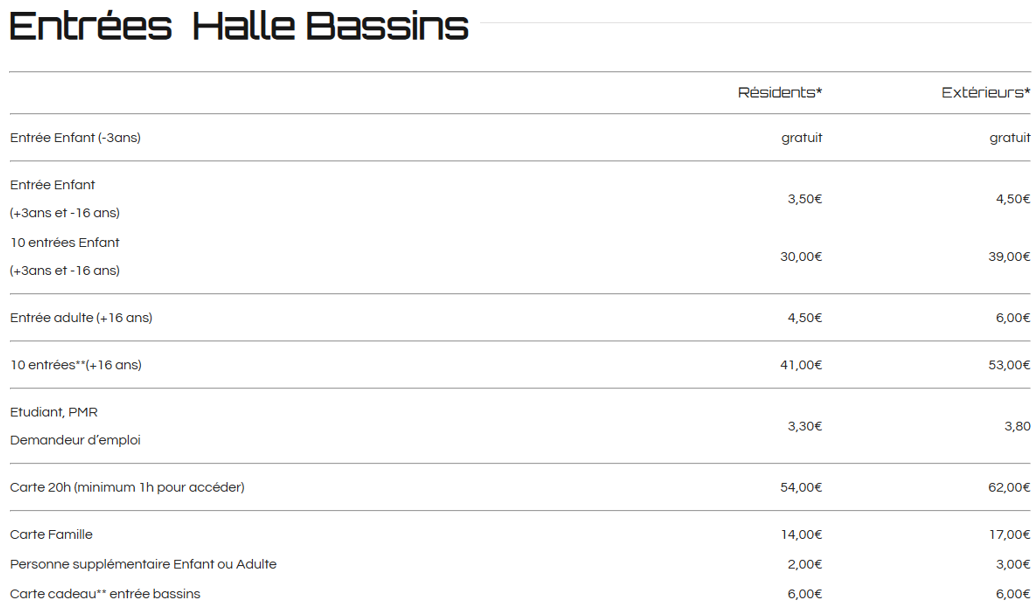 Entrées Halle Bassins

| | Résidents* | Extérieurs* |
|---|---|---|
| Entrée Enfant (-3ans) | gratuit | gratuit |
| Entrée Enfant (+3ans et -16 ans) | 3,50€ | 4,50€ |
| 10 entrées Enfant (+3ans et -16 ans) | 30,00€ | 39,00€ |
| Entrée adulte (+16 ans) | 4,50€ | 6,00€ |
| 10 entrées**(+16 ans) | 41,00€ | 53,00€ |
| Etudiant, PMR Demandeur d'emploi | 3,30€ | 3,80 |
| Carte 20h (minimum 1h pour accéder) | 54,00€ | 62,00€ |
| Carte Famille | 14,00€ | 17,00€ |
| Personne supplémentaire Enfant ou Adulte | 2,00€ | 3,00€ |
| Carte cadeau** entrée bassins | 6,00€ | 6,00€ |